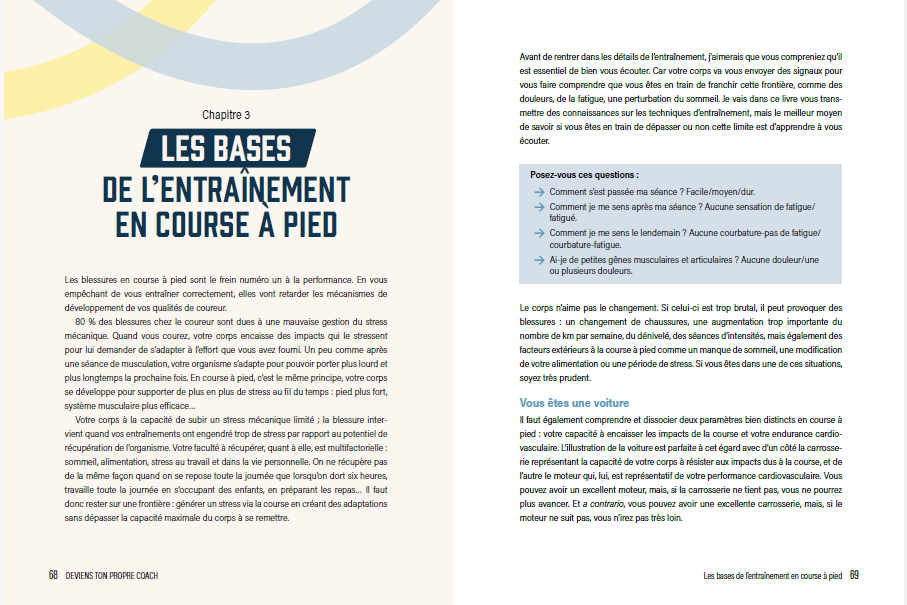 Chapitre 3

LES BASES DE L'ENTRAÎNEMENT EN COURSE À PIED

Les blessures en course à pied sont le frein numéro un à la performance. En vous empêchant de vous entraîner correctement, elles vont retarder les mécanismes de développement de vos qualités de coureur.

80 % des blessures chez le coureur sont dues à une mauvaise gestion du stress mécanique. Quand vous courez, votre corps encaisse des impacts qui le stressent pour lui demander de s'adapter à l'effort que vous avez fourni. Un peu comme après une séance de musculation, votre organisme s'adapte pour pouvoir porter plus lourd et plus longtemps la prochaine fois. En course à pied, c'est le même principe, votre corps se développe pour supporter de plus en plus de stress au fil du temps : pied plus fort, système musculaire plus efficace...

Votre corps à la capacité de subir un stress mécanique limité ; la blessure intervient quand vos entraînements ont engendré trop de stress par rapport au potentiel de récupération de l'organisme. Votre faculté à récupérer, quant à elle, est multifactorielle : sommeil, alimentation, stress au travail et dans la vie personnelle. On ne récupère pas de la même façon quand on se repose toute la journée que lorsqu'on dort six heures, travaille toute la journée en s'occupant des enfants, en préparant les repas... Il faut donc rester sur une frontière : générer un stress via la course en créant des adaptations sans dépasser la capacité maximale du corps à se remettre.

68 DEVIENS TON PROPRE COACH

Avant de rentrer dans les détails de l'entraînement, j'aimerais que vous compreniez qu'il est essentiel de bien vous écouter. Car votre corps va vous envoyer des signaux pour vous faire comprendre que vous êtes en train de franchir cette frontière, comme des douleurs, de la fatigue, une perturbation du sommeil. Je vais dans ce livre vous transmettre des connaissances sur les techniques d'entraînement, mais le meilleur moyen de savoir si vous êtes en train de dépasser ou non cette limite est d'apprendre à vous écouter.

Posez-vous ces questions :
→ Comment s'est passée ma séance ? Facile/moyen/dur.
→ Comment je me sens après ma séance ? Aucune sensation de fatigue/fatigué.
→ Comment je me sens le lendemain ? Aucune courbature-pas de fatigue/courbature-fatigue.
→ Ai-je de petites gênes musculaires et articulaires ? Aucune douleur/une ou plusieurs douleurs.

Le corps n'aime pas le changement. Si celui-ci est trop brutal, il peut provoquer des blessures : un changement de chaussures, une augmentation trop importante du nombre de km par semaine, du dénivelé, des séances d'intensités, mais également des facteurs extérieurs à la course à pied comme un manque de sommeil, une modification de votre alimentation ou une période de stress. Si vous êtes dans une de ces situations, soyez très prudent.

Vous êtes une voiture

Il faut également comprendre et dissocier deux paramètres bien distincts en course à pied : votre capacité à encaisser les impacts de la course et votre endurance cardiovasculaire. L'illustration de la voiture est parfaite à cet égard avec d'un côté la carrosserie représentant la capacité de votre corps à résister aux impacts dus à la course, et de l'autre le moteur qui, lui, est représentatif de votre performance cardiovasculaire. Vous pouvez avoir un excellent moteur, mais, si la carrosserie ne tient pas, vous ne pourrez plus avancer. Et a contrario, vous pouvez avoir une excellente carrosserie, mais, si le moteur ne suit pas, vous n'irez pas très loin.

Les bases de l'entraînement en course à pied 69